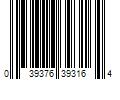 0 39376 39316 4